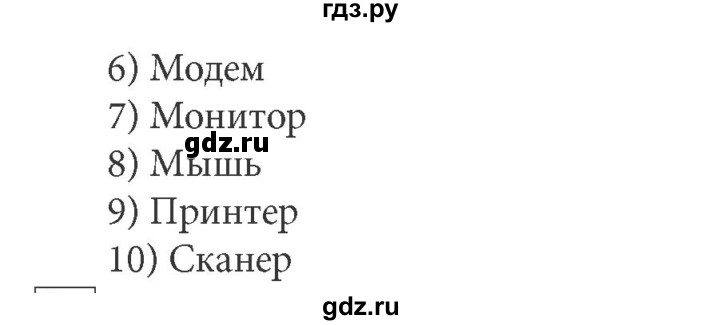 гдз.ру

6) Модем
7) Монитор
gdz.ru
8) Мышь
9) Принтер
10) Сканер

gdz.ru